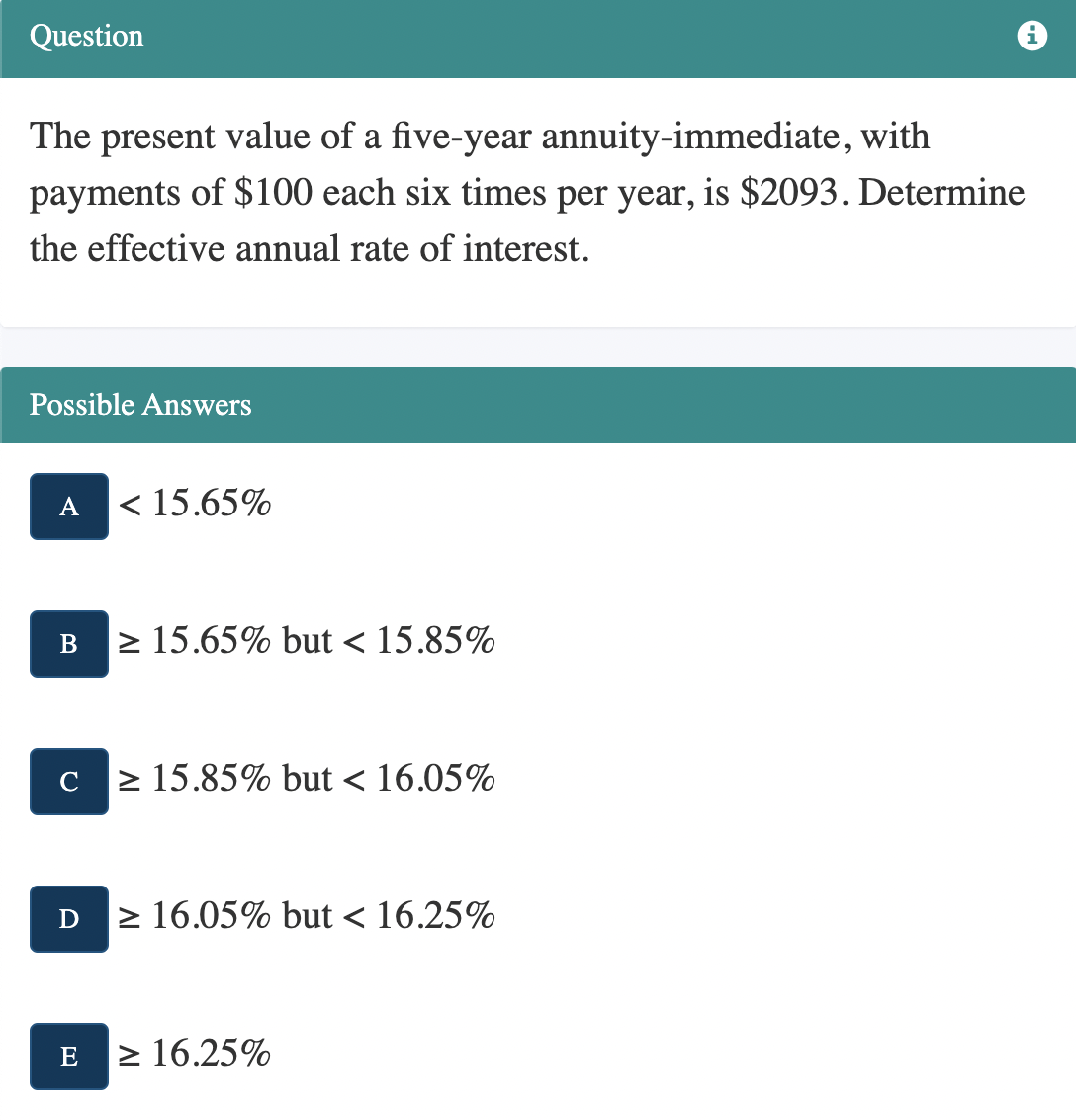 Question

The present value of a five-year annuity-immediate, with payments of \$100 each six times per year, is \$2093. Determine the effective annual rate of interest.

Possible Answers

A $< 15.65\%$

B $\geq 15.65\%$ but $< 15.85\%$

C $\geq 15.85\%$ but $< 16.05\%$

D $\geq 16.05\%$ but $< 16.25\%$

E $\geq 16.25\%$